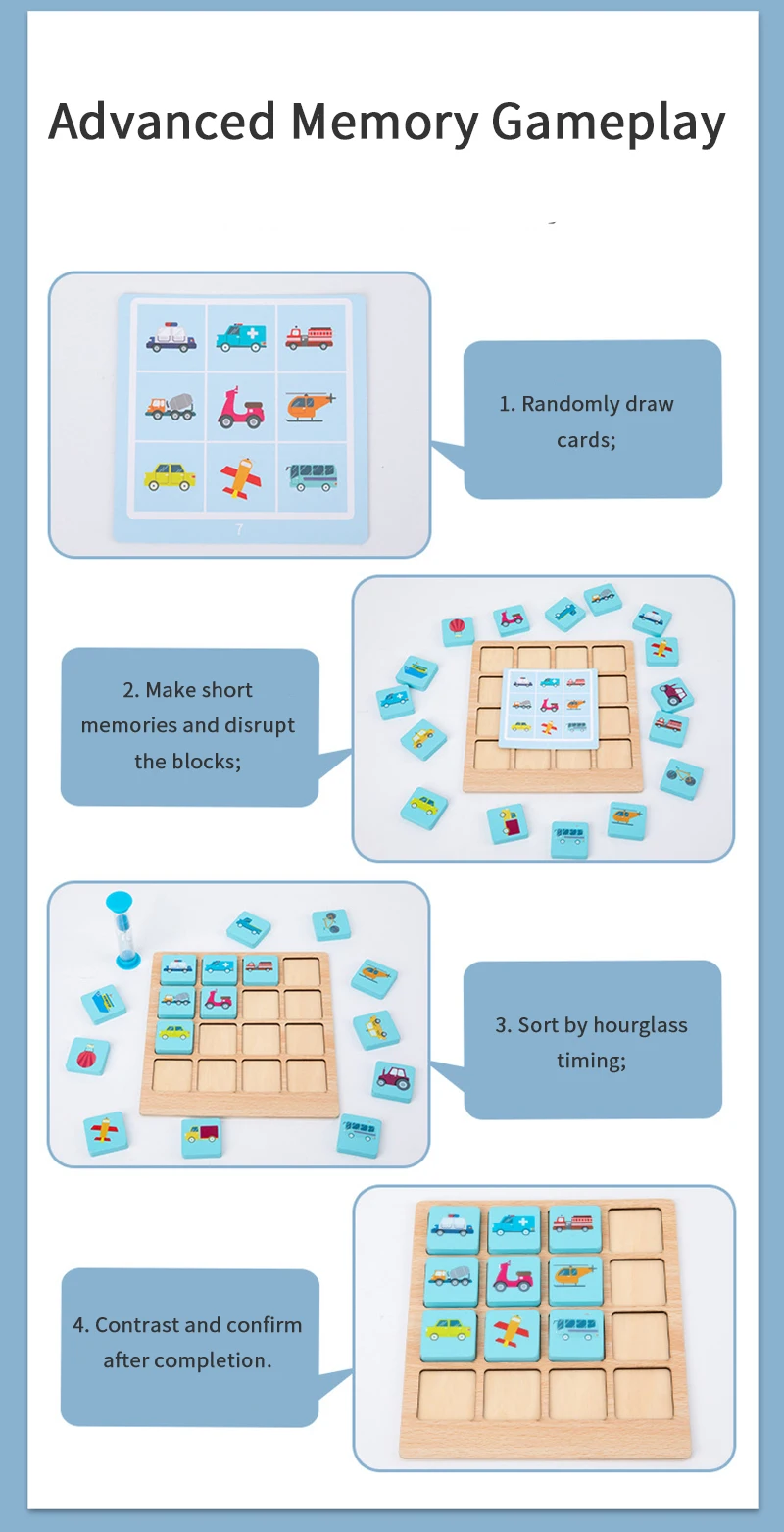 Advanced Memory Gameplay

7

1. Randomly draw cards;

2. Make short memories and disrupt the blocks;

3. Sort by hourglass timing;

4. Contrast and confirm after completion.